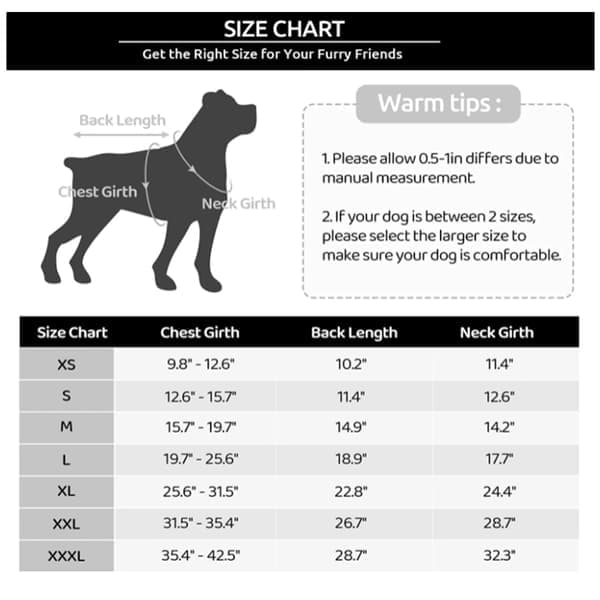 SIZE CHART
Get the Right Size for Your Furry Friends

Back Length
Chest Girth
Neck Girth

Warm tips :

1. Please allow 0.5-1in differs due to manual measurement.

2. If your dog is between 2 sizes, please select the larger size to make sure your dog is comfortable.

| Size Chart | Chest Girth | Back Length | Neck Girth |
|---|---|---|---|
| XS | 9.8" - 12.6" | 10.2" | 11.4" |
| S | 12.6" - 15.7" | 11.4" | 12.6" |
| M | 15.7" - 19.7" | 14.9" | 14.2" |
| L | 19.7" - 25.6" | 18.9" | 17.7" |
| XL | 25.6" - 31.5" | 22.8" | 24.4" |
| XXL | 31.5" - 35.4" | 26.7" | 28.7" |
| XXXL | 35.4" - 42.5" | 28.7" | 32.3" |